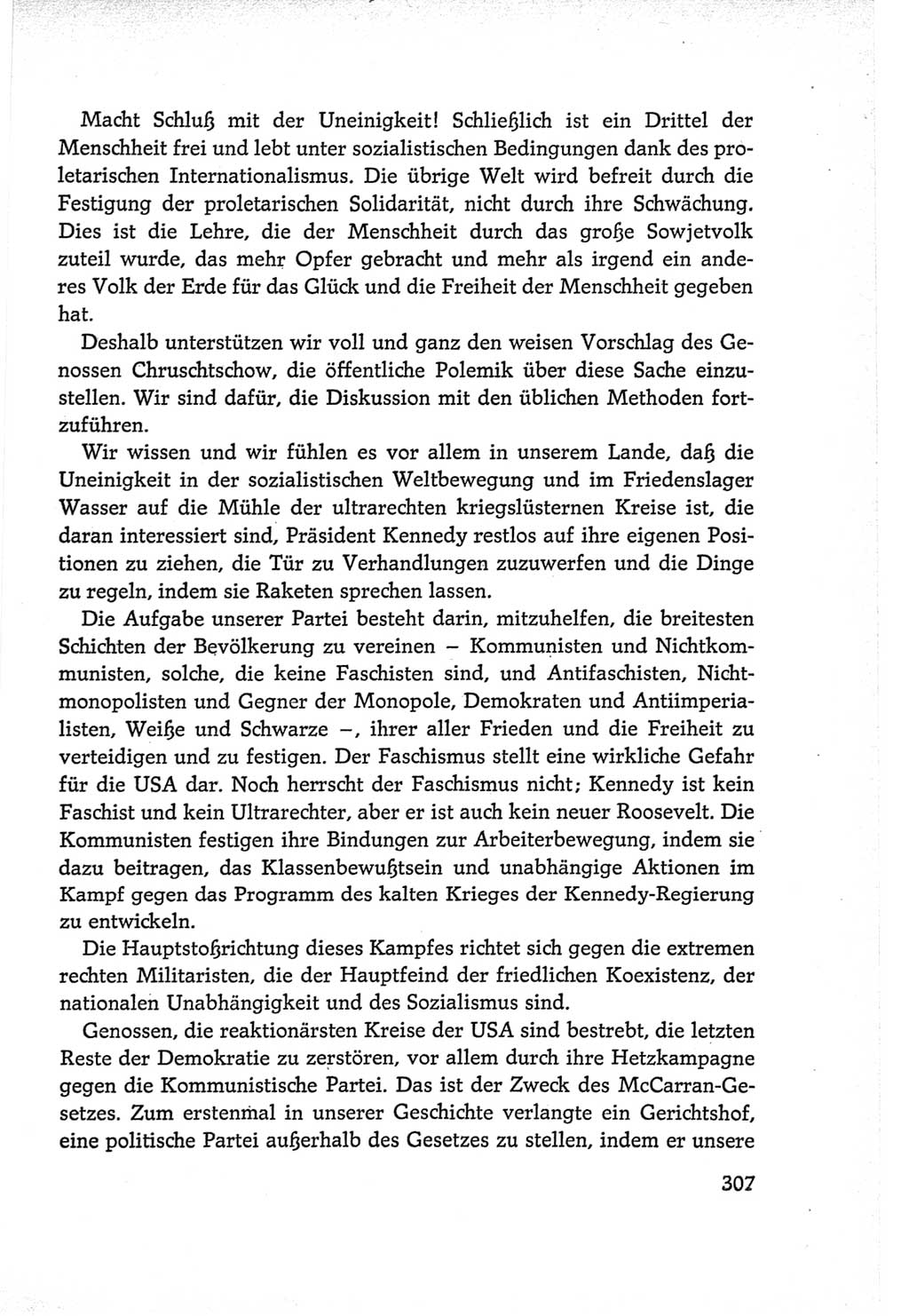 Macht Schluß mit der Uneinigkeit! Schließlich ist ein Drittel der Menschheit frei und lebt unter sozialistischen Bedingungen dank des proletarischen Internationalismus. Die übrige Welt wird befreit durch die Festigung der proletarischen Solidarität, nicht durch ihre Schwächung. Dies ist die Lehre, die der Menschheit durch das große Sowjetvolk zuteil wurde, das mehr Opfer gebracht und mehr als irgend ein anderes Volk der Erde für das Glück und die Freiheit der Menschheit gegeben hat.

Deshalb unterstützen wir voll und ganz den weisen Vorschlag des Genossen Chruschtschow, die öffentliche Polemik über diese Sache einzustellen. Wir sind dafür, die Diskussion mit den üblichen Methoden fortzuführen.

Wir wissen und wir fühlen es vor allem in unserem Lande, daß die Uneinigkeit in der sozialistischen Weltbewegung und im Friedenslager Wasser auf die Mühle der ultrarechten kriegslüsternen Kreise ist, die daran interessiert sind, Präsident Kennedy restlos auf ihre eigenen Positionen zu ziehen, die Tür zu Verhandlungen zuzuwerfen und die Dinge zu regeln, indem sie Raketen sprechen lassen.

Die Aufgabe unserer Partei besteht darin, mitzuhelfen, die breitesten Schichten der Bevölkerung zu vereinen – Kommunisten und Nichtkommunisten, solche, die keine Faschisten sind, und Antifaschisten, Nichtmonopolisten und Gegner der Monopole, Demokraten und Antiimperialisten, Weiße und Schwarze –, ihrer aller Frieden und die Freiheit zu verteidigen und zu festigen. Der Faschismus stellt eine wirkliche Gefahr für die USA dar. Noch herrscht der Faschismus nicht; Kennedy ist kein Faschist und kein Ultrarechter, aber er ist auch kein neuer Roosevelt. Die Kommunisten festigen ihre Bindungen zur Arbeiterbewegung, indem sie dazu beitragen, das Klassenbewußtsein und unabhängige Aktionen im Kampf gegen das Programm des kalten Krieges der Kennedy-Regierung zu entwickeln.

Die Hauptstoßrichtung dieses Kampfes richtet sich gegen die extremen rechten Militaristen, die der Hauptfeind der friedlichen Koexistenz, der nationalen Unabhängigkeit und des Sozialismus sind.

Genossen, die reaktionärsten Kreise der USA sind bestrebt, die letzten Reste der Demokratie zu zerstören, vor allem durch ihre Hetzkampagne gegen die Kommunistische Partei. Das ist der Zweck des McCarran-Gesetzes. Zum erstenmal in unserer Geschichte verlangte ein Gerichtshof, eine politische Partei außerhalb des Gesetzes zu stellen, indem er unsere

307